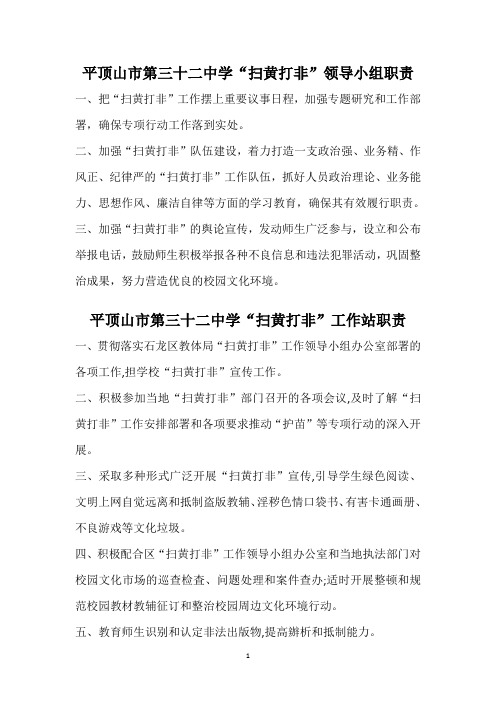 平顶山市第三十二中学“扫黄打非”领导小组职责

一、把“扫黄打非”工作摆上重要议事日程，加强专题研究和工作部署，确保专项行动工作落到实处。

二、加强“扫黄打非”队伍建设，着力打造一支政治强、业务精、作风正、纪律严的“扫黄打非”工作队伍，抓好人员政治理论、业务能力、思想作风、廉洁自律等方面的学习教育，确保其有效履行职责。

三、加强“扫黄打非”的舆论宣传，发动师生广泛参与，设立和公布举报电话，鼓励师生积极举报各种不良信息和违法犯罪活动，巩固整治成果，努力营造优良的校园文化环境。

平顶山市第三十二中学“扫黄打非”工作站职责

一、贯彻落实石龙区教体局“扫黄打非”工作领导小组办公室部署的各项工作,担学校“扫黄打非”宣传工作。

二、积极参加当地“扫黄打非”部门召开的各项会议,及时了解“扫黄打非”工作安排部署和各项要求推动“护苗”等专项行动的深入开展。

三、采取多种形式广泛开展“扫黄打非”宣传,引导学生绿色阅读、文明上网自觉远离和抵制盗版教辅、淫秽色情口袋书、有害卡通画册、不良游戏等文化垃圾。

四、积极配合区“扫黄打非”工作领导小组办公室和当地执法部门对校园文化市场的巡查检查、问题处理和案件查办;适时开展整顿和规范校园教材教辅征订和整治校园周边文化环境行动。

五、教育师生识别和认定非法出版物,提高辨析和抵制能力。

1